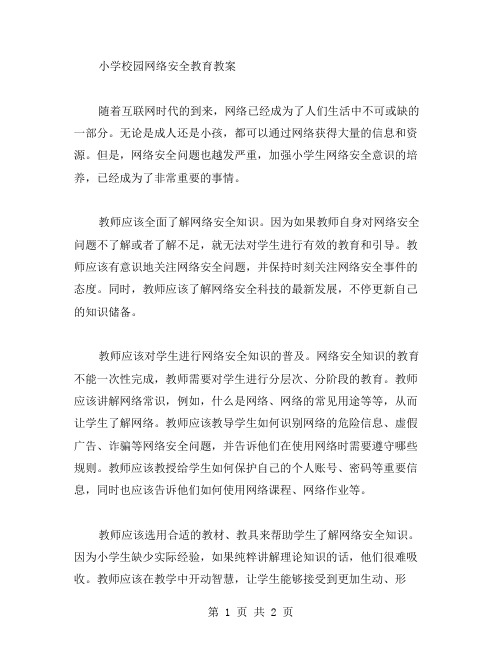 小学校园网络安全教育教案

随着互联网时代的到来，网络已经成为了人们生活中不可或缺的一部分。无论是成人还是小孩，都可以通过网络获得大量的信息和资源。但是，网络安全问题也越发严重，加强小学生网络安全意识的培养，已经成为了非常重要的事情。

教师应该全面了解网络安全知识。因为如果教师自身对网络安全问题不了解或者了解不足，就无法对学生进行有效的教育和引导。教师应该有意识地关注网络安全问题，并保持时刻关注网络安全事件的态度。同时，教师应该了解网络安全科技的最新发展，不停更新自己的知识储备。

教师应该对学生进行网络安全知识的普及。网络安全知识的教育不能一次性完成，教师需要对学生进行分层次、分阶段的教育。教师应该讲解网络常识，例如，什么是网络、网络的常见用途等等，从而让学生了解网络。教师应该教导学生如何识别网络的危险信息、虚假广告、诈骗等网络安全问题，并告诉他们在使用网络时需要遵守哪些规则。教师应该教授给学生如何保护自己的个人账号、密码等重要信息，同时也应该告诉他们如何使用网络课程、网络作业等。

教师应该选用合适的教材、教具来帮助学生了解网络安全知识。因为小学生缺少实际经验，如果纯粹讲解理论知识的话，他们很难吸收。教师应该在教学中开动智慧，让学生能够接受到更加生动、形

第 1 页 共 2 页